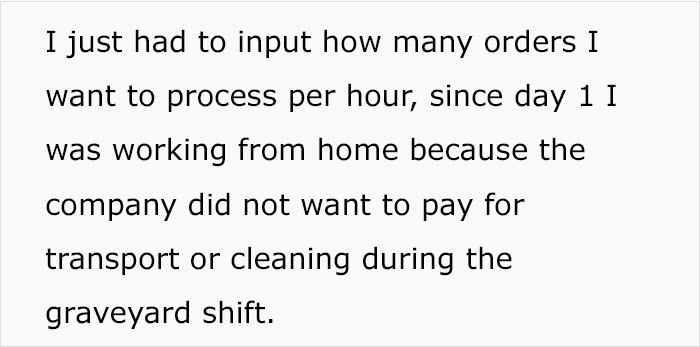 I just had to input how many orders I want to process per hour, since day 1 I was working from home because the company did not want to pay for transport or cleaning during the graveyard shift.